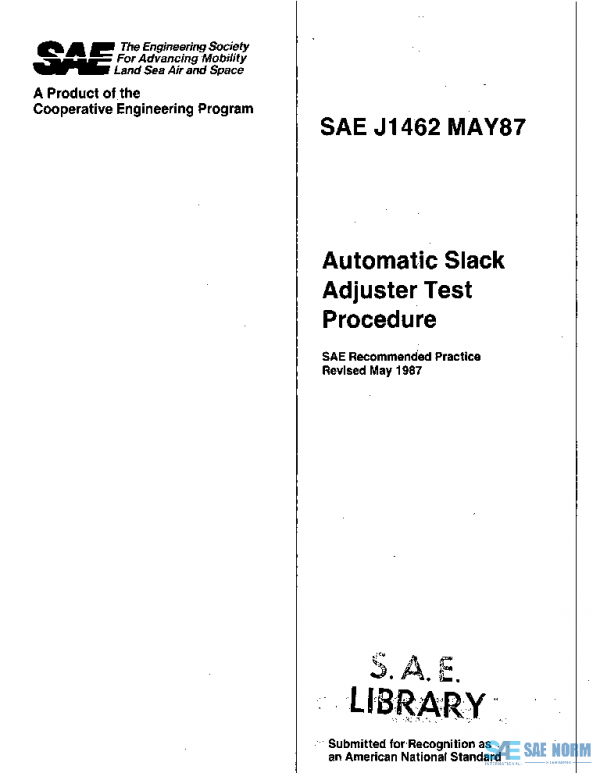 SAE The Engineering Society For Advancing Mobility Land Sea Air and Space

A Product of the Cooperative Engineering Program

SAE J1462 MAY87

Automatic Slack Adjuster Test Procedure

SAE Recommended Practice
Revised May 1987

S. A. E.
LIBRARY

Submitted for Recognition as an American National Standard

SAE NORM